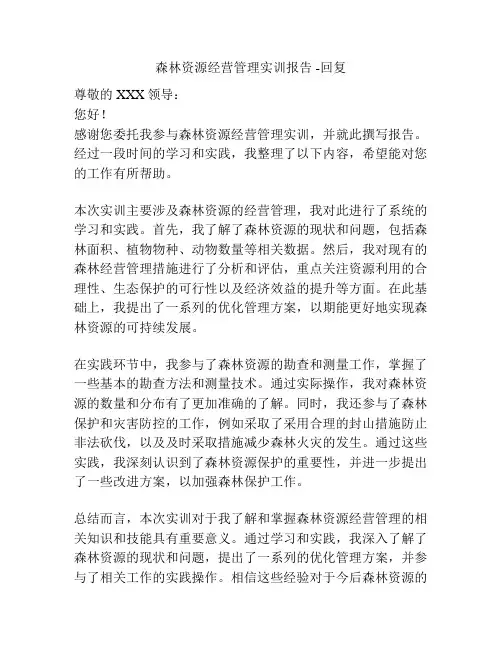 森林资源经营管理实训报告 -回复

尊敬的 XXX 领导：

您好！

感谢您委托我参与森林资源经营管理实训，并就此撰写报告。经过一段时间的学习和实践，我整理了以下内容，希望能对您的工作有所帮助。

本次实训主要涉及森林资源的经营管理，我对此进行了系统的学习和实践。首先，我了解了森林资源的现状和问题，包括森林面积、植物物种、动物数量等相关数据。然后，我对现有的森林经营管理措施进行了分析和评估，重点关注资源利用的合理性、生态保护的可行性以及经济效益的提升等方面。在此基础上，我提出了一系列的优化管理方案，以期能更好地实现森林资源的可持续发展。

在实践环节中，我参与了森林资源的勘查和测量工作，掌握了一些基本的勘查方法和测量技术。通过实际操作，我对森林资源的数量和分布有了更加准确的了解。同时，我还参与了森林保护和灾害防控的工作，例如采取了采用合理的封山措施防止非法砍伐，以及及时采取措施减少森林火灾的发生。通过这些实践，我深刻认识到了森林资源保护的重要性，并进一步提出了一些改进方案，以加强森林保护工作。

总结而言，本次实训对于我了解和掌握森林资源经营管理的相关知识和技能具有重要意义。通过学习和实践，我深入了解了森林资源的现状和问题，提出了一系列的优化管理方案，并参与了相关工作的实践操作。相信这些经验对于今后森林资源的